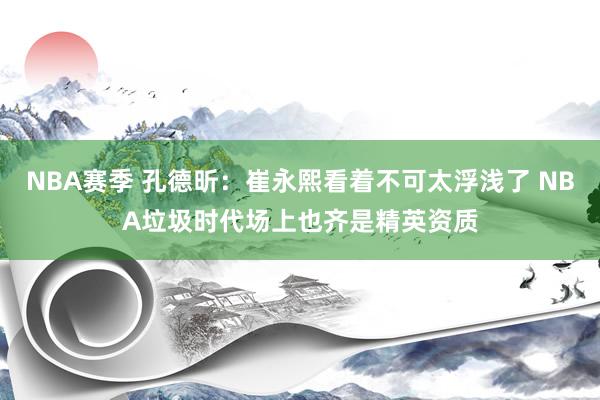 NBA赛季 孔德昕：崔永熙看着不可太浮浅了 NBA垃圾时代场上也齐是精英资质